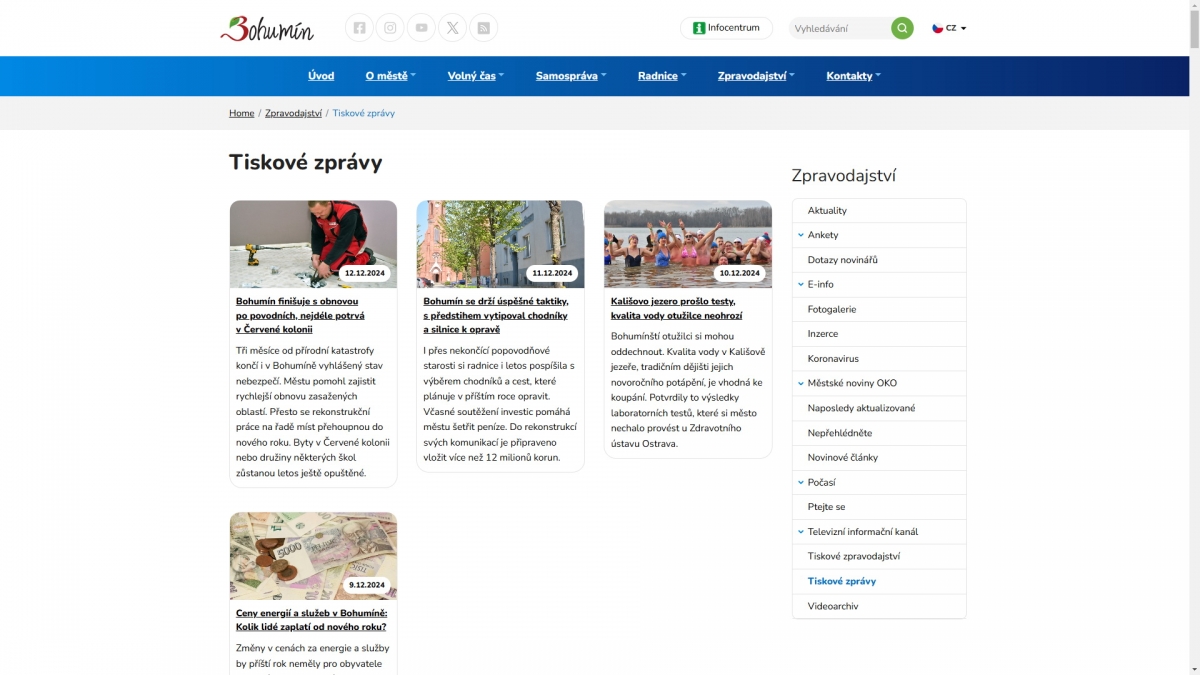 Bohumín

Infocentrum

Vyhledávání

CZ

Úvod
O městě
Volný čas
Samospráva
Radnice
Zpravodajství
Kontakty

Home / Zpravodajství / Tiskové zprávy

Tiskové zprávy

12.12.2024

Bohumín finišuje s obnovou po povodních, nejdéle potrvá v Červené kolonii

Tři měsíce od přírodní katastrofy končí i v Bohumíně vyhlášený stav nebezpečí. Městu pomohl zajistit rychlejší obnovu zasažených oblastí. Přesto se rekonstrukční práce na řadě míst přehoupnou do nového roku. Byty v Červené kolonii nebo družiny některých škol zůstanou letos ještě opuštěné.

11.12.2024

Bohumín se drží úspěšné taktiky, s předstihem vytipoval chodníky a silnice k opravě

I přes nekončící popovodňové starosti si radnice i letos pospíšila s výběrem chodníků a cest, které plánuje v příštím roce opravit. Včasné soutěžení investic pomáhá městu šetřit peníze. Do rekonstrukcí svých komunikací je připraveno vložit více než 12 milionů korun.

10.12.2024

Kališovo jezero prošlo testy, kvalita vody otužilce neohrozí

Bohumínští otužilci si mohou oddechnout. Kvalita vody v Kališově jezeře, tradičním dějišti jejich novoročního potápění, je vhodná ke koupání. Potvrdily to výsledky laboratorních testů, které si město nechalo provést u Zdravotního ústavu Ostrava.

9.12.2024

Ceny energií a služeb v Bohumíně: Kolik lidé zaplatí od nového roku?

Změny v cenách za energie a služby by příští rok neměly pro obyvatele

Zpravodajství

Aktuality
Ankety
Dotazy novinářů
E-info
Fotogalerie
Inzerce
Koronavirus
Městské noviny OKO
Naposledy aktualizované
Nepřehlédněte
Novinové články
Počasí
Ptejte se
Televizní informační kanál
Tiskové zpravodajství
Tiskové zprávy
Videoarchiv